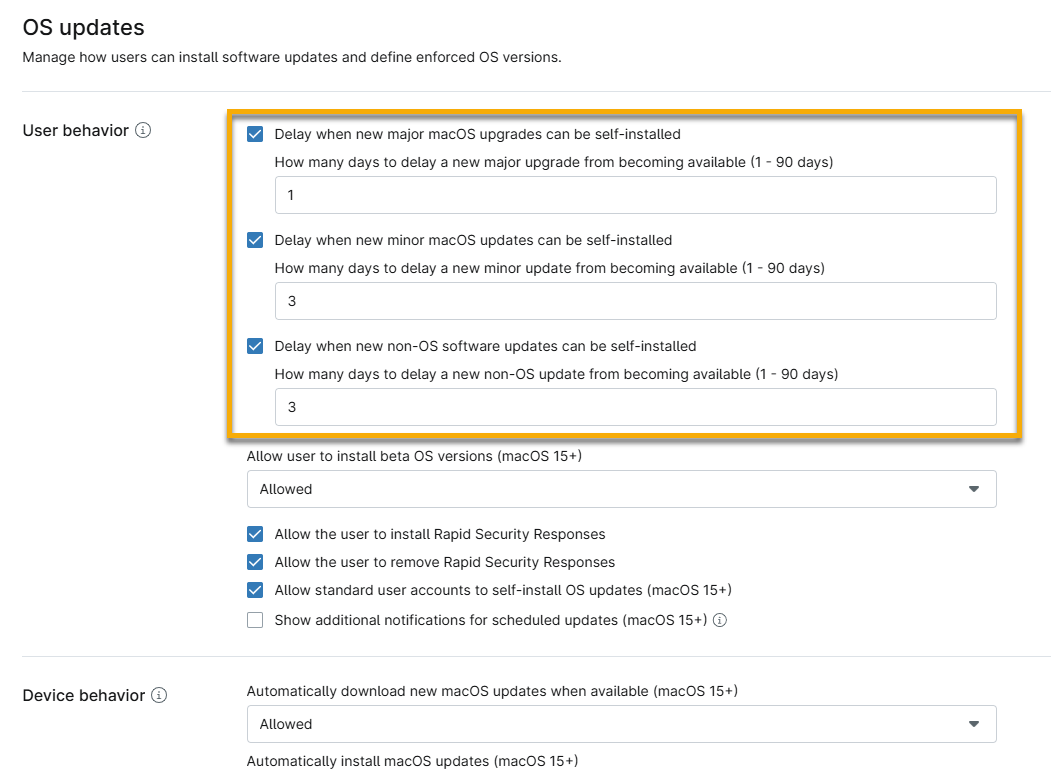 OS updates
Manage how users can install software updates and define enforced OS versions.

User behavior

Delay when new major macOS upgrades can be self-installed
How many days to delay a new major upgrade from becoming available (1 - 90 days)
1

Delay when new minor macOS updates can be self-installed
How many days to delay a new minor update from becoming available (1 - 90 days)
3

Delay when new non-OS software updates can be self-installed
How many days to delay a new non-OS update from becoming available (1 - 90 days)
3

Allow user to install beta OS versions (macOS 15+)
Allowed

Allow the user to install Rapid Security Responses
Allow the user to remove Rapid Security Responses
Allow standard user accounts to self-install OS updates (macOS 15+)
Show additional notifications for scheduled updates (macOS 15+)

Device behavior

Automatically download new macOS updates when available (macOS 15+)
Allowed

Automatically install macOS updates (macOS 15+)